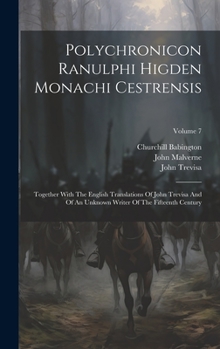 Polychronicon Ranulphi Higden Monachi Cestrensis

Volume 7

Churchill Babington
John Malverne
John Trevisa

Together With The English Translations Of John Trevisa And Of An Unknown Writer Of The Fifteenth Century